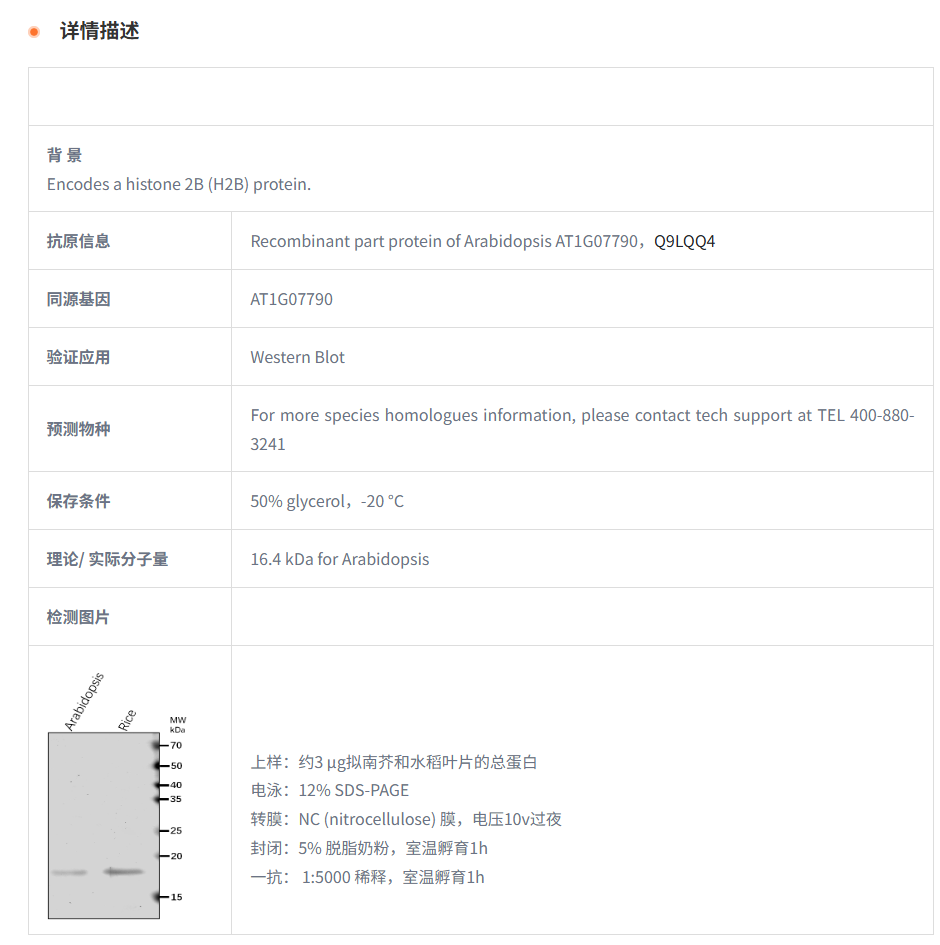 详情描述

背 景
Encodes a histone 2B (H2B) protein.

| 抗原信息 | Recombinant part protein of Arabidopsis AT1G07790，Q9LQQ4 |
|---|---|
| 同源基因 | AT1G07790 |
| 验证应用 | Western Blot |
| 预测物种 | For more species homologues information, please contact tech support at TEL 400-880-3241 |
| 保存条件 | 50% glycerol，-20 °C |
| 理论/ 实际分子量 | 16.4 kDa for Arabidopsis |
| 检测图片 | |

Arabidopsis Rice MW kDa 70 50 40 35 25 20 15

上样：约3 μg拟南芥和水稻叶片的总蛋白
电泳：12% SDS-PAGE
转膜：NC (nitrocellulose) 膜，电压10v过夜
封闭：5% 脱脂奶粉，室温孵育1h
一抗： 1:5000 稀释，室温孵育1h